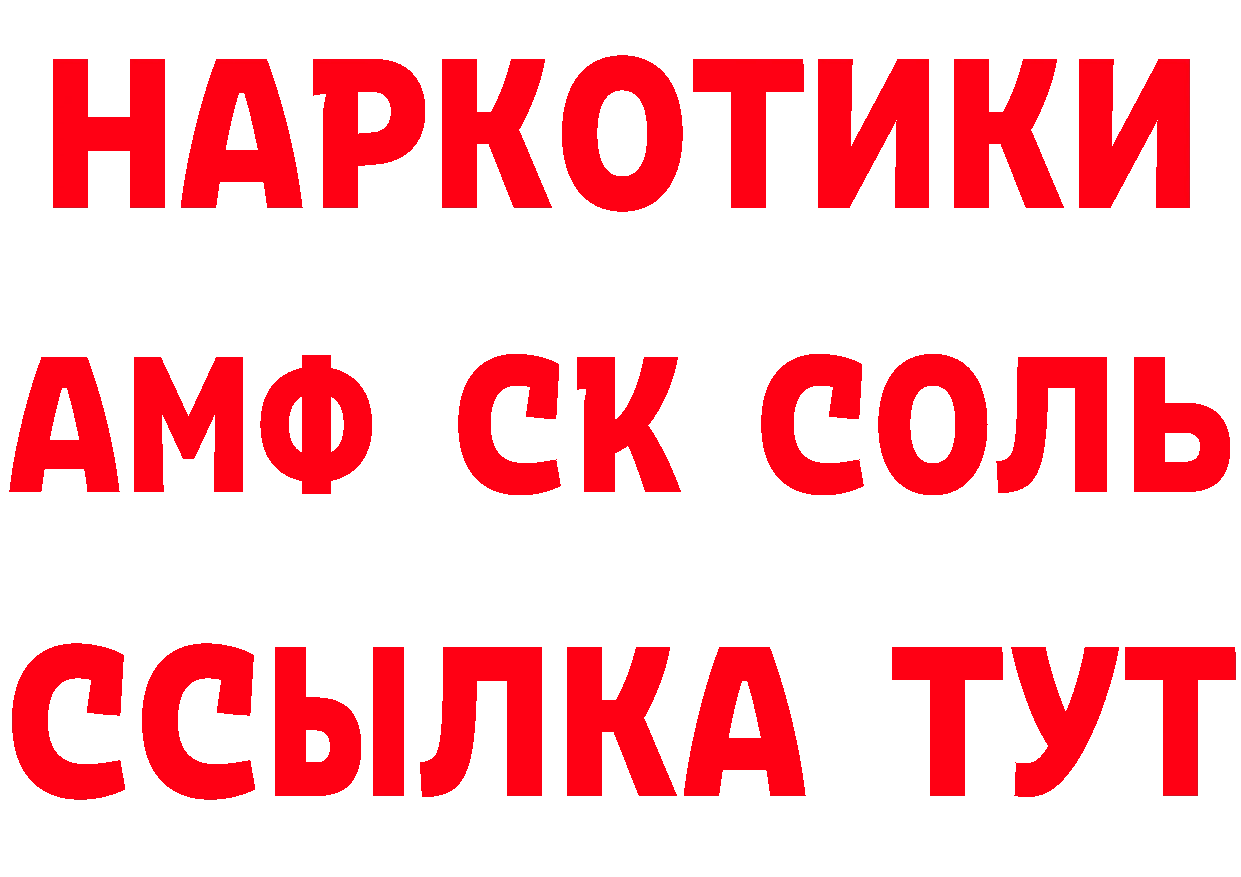 НАРКОТИКИ

АМФ СК СОЛЬ

ССЫЛКА ТУТ